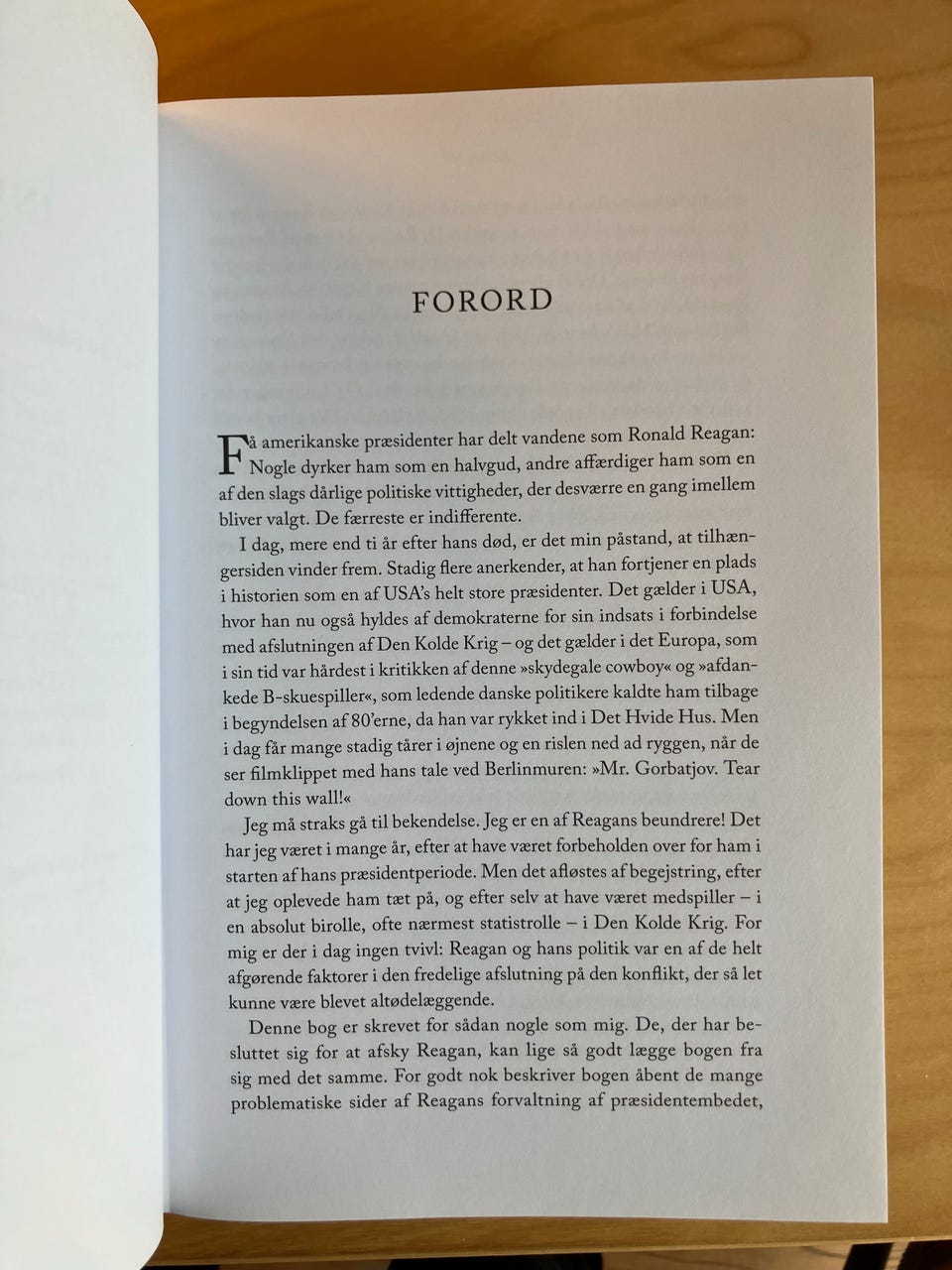 FORORD

Få amerikanske præsidenter har delt vandene som Ronald Reagan: Nogle dyrker ham som en halvgud, andre affærdiger ham som en af den slags dårlige politiske vittigheder, der desværre en gang imellem bliver valgt. De færreste er indifferente.

I dag, mere end ti år efter hans død, er det min påstand, at tilhængersiden vinder frem. Stadig flere anerkender, at han fortjener en plads i historien som en af USA's helt store præsidenter. Det gælder i USA, hvor han nu også hyldes af demokraterne for sin indsats i forbindelse med afslutningen af Den Kolde Krig – og det gælder i det Europa, som i sin tid var hårdest i kritikken af denne »skydegale cowboy« og »afdankede B-skuespiller«, som ledende danske politikere kaldte ham tilbage i begyndelsen af 80'erne, da han var rykket ind i Det Hvide Hus. Men i dag får mange stadig tårer i øjnene og en rislen ned ad ryggen, når de ser filmklippet med hans tale ved Berlinmuren: »Mr. Gorbatjov. Tear down this wall!«

Jeg må straks gå til bekendelse. Jeg er en af Reagans beundrere! Det har jeg været i mange år, efter at have været forbeholden over for ham i starten af hans præsidentperiode. Men det afløstes af begejstring, efter at jeg oplevede ham tæt på, og efter selv at have været medspiller – i en absolut birolle, ofte nærmest statistrolle – i Den Kolde Krig. For mig er der i dag ingen tvivl: Reagan og hans politik var en af de helt afgørende faktorer i den fredelige afslutning på den konflikt, der så let kunne være blevet altødelæggende.

Denne bog er skrevet for sådan nogle som mig. De, der har besluttet sig for at afsky Reagan, kan lige så godt lægge bogen fra sig med det samme. For godt nok beskriver bogen åbent de mange problematiske sider af Reagans forvaltning af præsidentembedet,